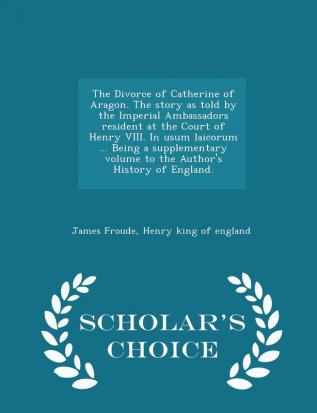 The Divorce of Catherine of Aragon. The story as told by the Imperial Ambassadors resident at the Court of Henry VIII. In usum laicorum ... Being a supplementary volume to the Author's History of England.

James Froude, Henry king of england

SCHOLAR'S CHOICE